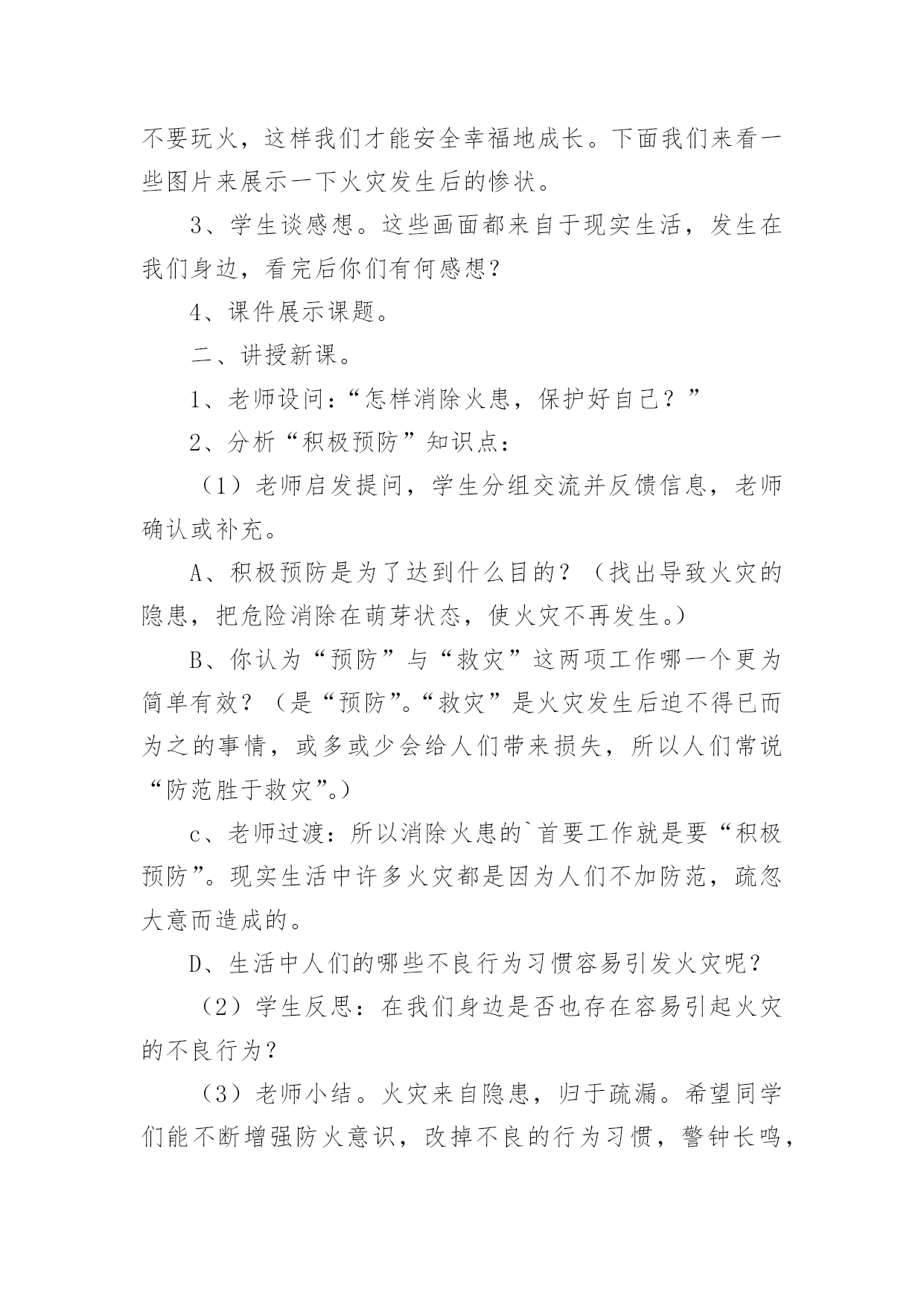 不要玩火，这样我们才能安全幸福地成长。下面我们来看一些图片来展示一下火灾发生后的惨状。

3、学生谈感想。这些画面都来自于现实生活，发生在我们身边，看完后你们有何感想？

4、课件展示课题。

二、讲授新课。

1、老师设问：“怎样消除火患，保护好自己？”

2、分析“积极预防”知识点：

（1）老师启发提问，学生分组交流并反馈信息，老师确认或补充。

A、积极预防是为了达到什么目的？（找出导致火灾的隐患，把危险消除在萌芽状态，使火灾不再发生。）

B、你认为“预防”与“救灾”这两项工作哪一个更为简单有效？（是“预防”。“救灾”是火灾发生后迫不得已而为之的事情，或多或少会给人们带来损失，所以人们常说“防范胜于救灾”。）

c、老师过渡：所以消除火患的`首要工作就是要“积极预防”。现实生活中许多火灾都是因为人们不加防范，疏忽大意而造成的。

D、生活中人们的哪些不良行为习惯容易引发火灾呢？

（2）学生反思：在我们身边是否也存在容易引起火灾的不良行为？

（3）老师小结。火灾来自隐患，归于疏漏。希望同学们能不断增强防火意识，改掉不良的行为习惯，警钟长鸣，